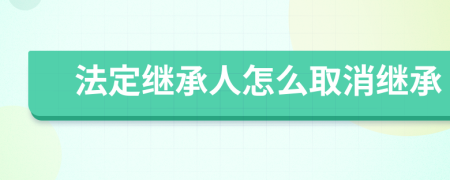 法定继承人怎么取消继承